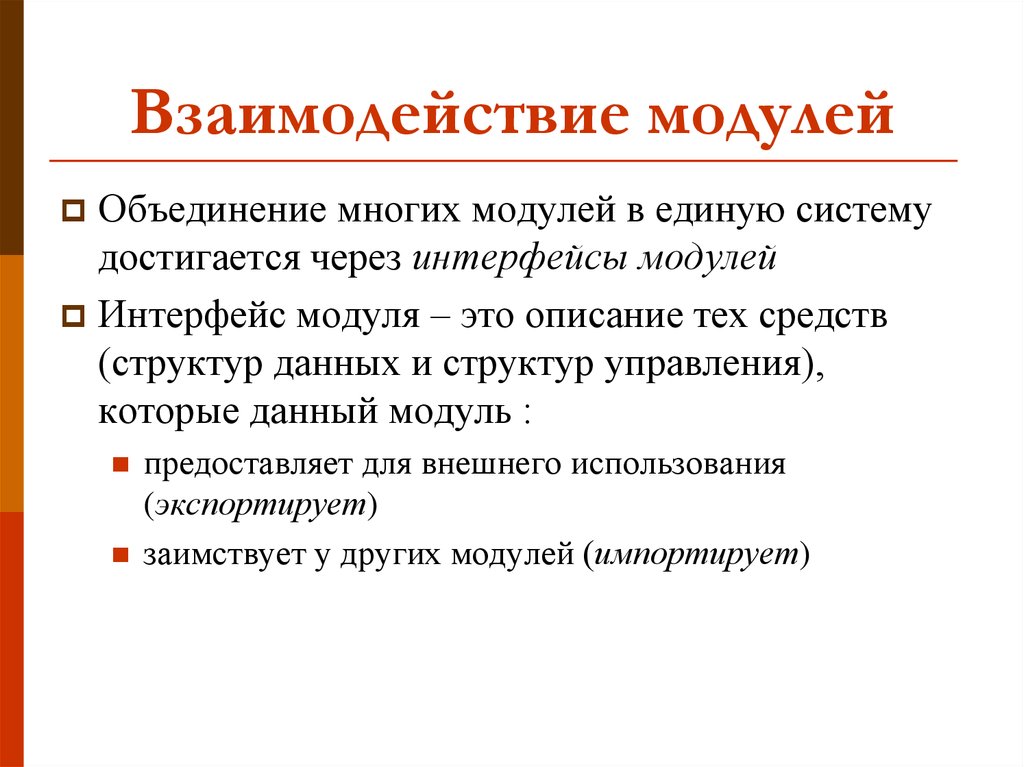 Взаимодействие модулей

Объединение многих модулей в единую систему достигается через интерфейсы модулей

Интерфейс модуля – это описание тех средств (структур данных и структур управления), которые данный модуль :

предоставляет для внешнего использования (экспортирует)

заимствует у других модулей (импортирует)